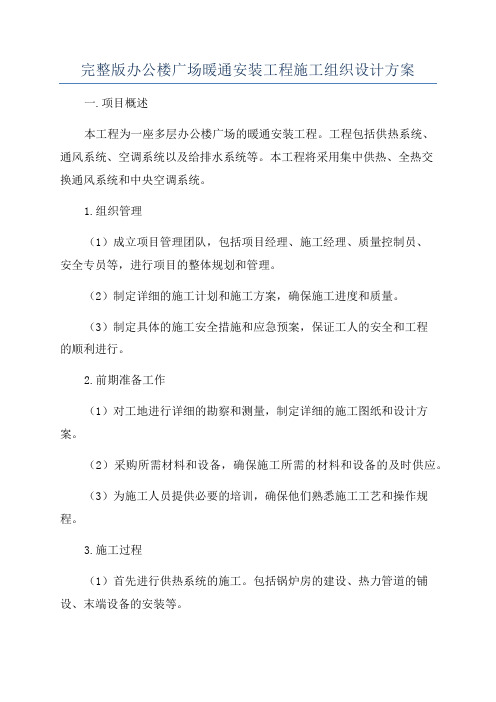 完整版办公楼广场暖通安装工程施工组织设计方案

一.项目概述

本工程为一座多层办公楼广场的暖通安装工程。工程包括供热系统、通风系统、空调系统以及给排水系统等。本工程将采用集中供热、全热交换通风系统和中央空调系统。

1.组织管理

（1）成立项目管理团队，包括项目经理、施工经理、质量控制员、安全专员等，进行项目的整体规划和管理。

（2）制定详细的施工计划和施工方案，确保施工进度和质量。

（3）制定具体的施工安全措施和应急预案，保证工人的安全和工程的顺利进行。

2.前期准备工作

（1）对工地进行详细的勘察和测量，制定详细的施工图纸和设计方案。

（2）采购所需材料和设备，确保施工所需的材料和设备的及时供应。

（3）为施工人员提供必要的培训，确保他们熟悉施工工艺和操作规程。

3.施工过程

（1）首先进行供热系统的施工。包括锅炉房的建设、热力管道的铺设、末端设备的安装等。